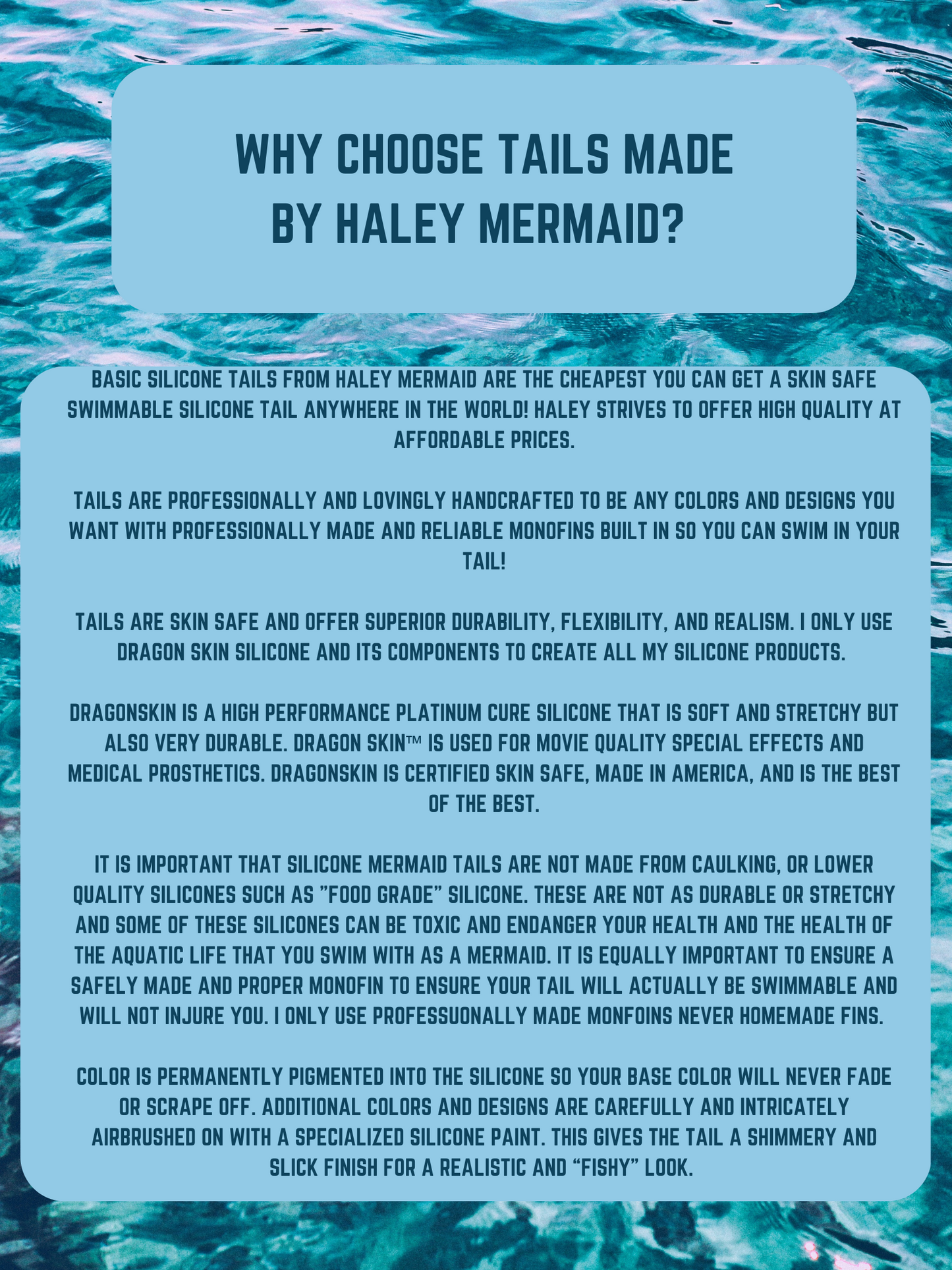 WHY CHOOSE TAILS MADE BY HALEY MERMAID?

BASIC SILICONE TAILS FROM HALEY MERMAID ARE THE CHEAPEST YOU CAN GET A SKIN SAFE SWIMMABLE SILICONE TAIL ANYWHERE IN THE WORLD! HALEY STRIVES TO OFFER HIGH QUALITY AT AFFORDABLE PRICES.

TAILS ARE PROFESSIONALLY AND LOVINGLY HANDCRAFTED TO BE ANY COLORS AND DESIGNS YOU WANT WITH PROFESSIONALLY MADE AND RELIABLE MONOFINS BUILT IN SO YOU CAN SWIM IN YOUR TAIL!

TAILS ARE SKIN SAFE AND OFFER SUPERIOR DURABILITY, FLEXIBILITY, AND REALISM. I ONLY USE DRAGON SKIN SILICONE AND ITS COMPONENTS TO CREATE ALL MY SILICONE PRODUCTS.

DRAGONSKIN IS A HIGH PERFORMANCE PLATINUM CURE SILICONE THAT IS SOFT AND STRETCHY BUT ALSO VERY DURABLE. DRAGON SKIN™ IS USED FOR MOVIE QUALITY SPECIAL EFFECTS AND MEDICAL PROSTHETICS. DRAGONSKIN IS CERTIFIED SKIN SAFE, MADE IN AMERICA, AND IS THE BEST OF THE BEST.

IT IS IMPORTANT THAT SILICONE MERMAID TAILS ARE NOT MADE FROM CAULKING, OR LOWER QUALITY SILICONES SUCH AS "FOOD GRADE" SILICONE. THESE ARE NOT AS DURABLE OR STRETCHY AND SOME OF THESE SILICONES CAN BE TOXIC AND ENDANGER YOUR HEALTH AND THE HEALTH OF THE AQUATIC LIFE THAT YOU SWIM WITH AS A MERMAID. IT IS EQUALLY IMPORTANT TO ENSURE A SAFELY MADE AND PROPER MONOFIN TO ENSURE YOUR TAIL WILL ACTUALLY BE SWIMMABLE AND WILL NOT INJURE YOU. I ONLY USE PROFESSUONALLY MADE MONFOINS NEVER HOMEMADE FINS.

COLOR IS PERMANENTLY PIGMENTED INTO THE SILICONE SO YOUR BASE COLOR WILL NEVER FADE OR SCRAPE OFF. ADDITIONAL COLORS AND DESIGNS ARE CAREFULLY AND INTRICATELY AIRBRUSHED ON WITH A SPECIALIZED SILICONE PAINT. THIS GIVES THE TAIL A SHIMMERY AND SLICK FINISH FOR A REALISTIC AND "FISHY" LOOK.